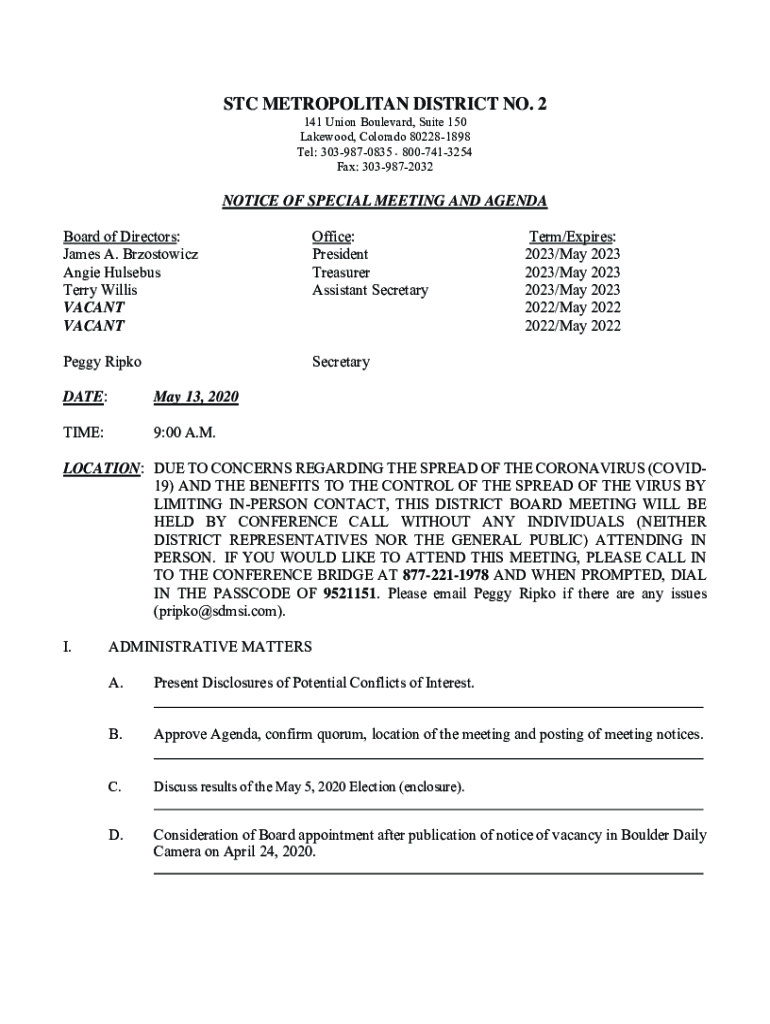 STC METROPOLITAN DISTRICT NO. 2
141 Union Boulevard, Suite 150
Lakewood, Colorado 80228-1898
Tel: 303-987-0835 - 800-741-3254
Fax: 303-987-2032

NOTICE OF SPECIAL MEETING AND AGENDA

| Board of Directors: | Office: | Term/Expires: |
|---|---|---|
| James A. Brzostowicz | President | 2023/May 2023 |
| Angie Hulsebus | Treasurer | 2023/May 2023 |
| Terry Willis | Assistant Secretary | 2023/May 2023 |
| VACANT | | 2022/May 2022 |
| VACANT | | 2022/May 2022 |
| Peggy Ripko | Secretary | |

DATE: May 13, 2020

TIME: 9:00 A.M.

LOCATION: DUE TO CONCERNS REGARDING THE SPREAD OF THE CORONAVIRUS (COVID-19) AND THE BENEFITS TO THE CONTROL OF THE SPREAD OF THE VIRUS BY LIMITING IN-PERSON CONTACT, THIS DISTRICT BOARD MEETING WILL BE HELD BY CONFERENCE CALL WITHOUT ANY INDIVIDUALS (NEITHER DISTRICT REPRESENTATIVES NOR THE GENERAL PUBLIC) ATTENDING IN PERSON. IF YOU WOULD LIKE TO ATTEND THIS MEETING, PLEASE CALL IN TO THE CONFERENCE BRIDGE AT 877-221-1978 AND WHEN PROMPTED, DIAL IN THE PASSCODE OF 9521151. Please email Peggy Ripko if there are any issues (pripko@sdmsi.com).

I. ADMINISTRATIVE MATTERS

A. Present Disclosures of Potential Conflicts of Interest.

B. Approve Agenda, confirm quorum, location of the meeting and posting of meeting notices.

C. Discuss results of the May 5, 2020 Election (enclosure).

D. Consideration of Board appointment after publication of notice of vacancy in Boulder Daily Camera on April 24, 2020.